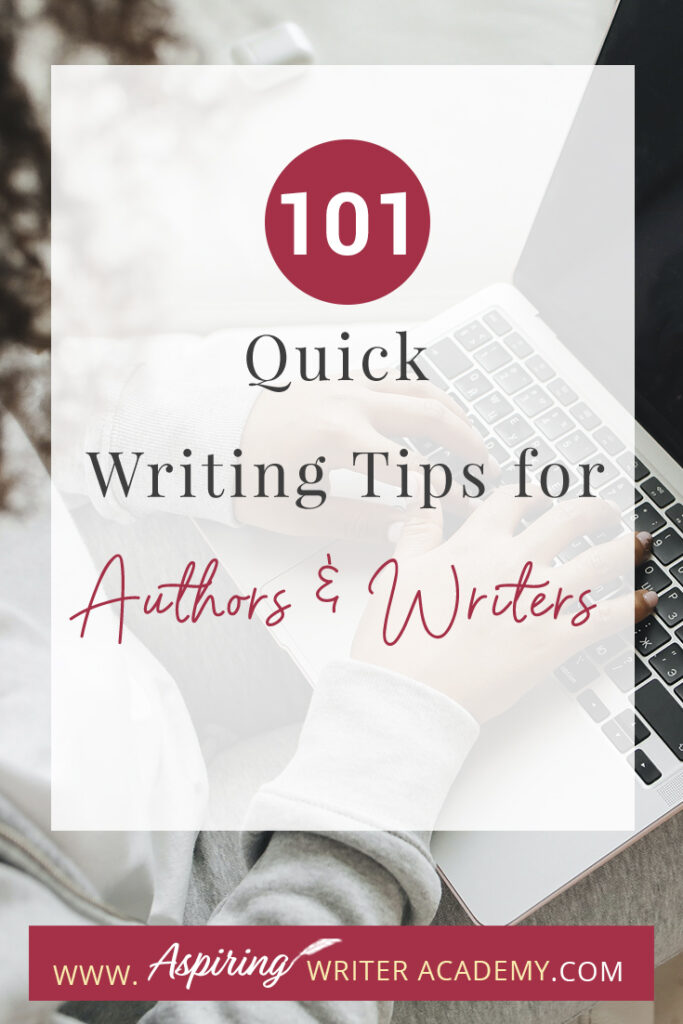 101

Quick Writing Tips for

Authors & Writers

WWW. Aspiring WRITER ACADEMY.COM